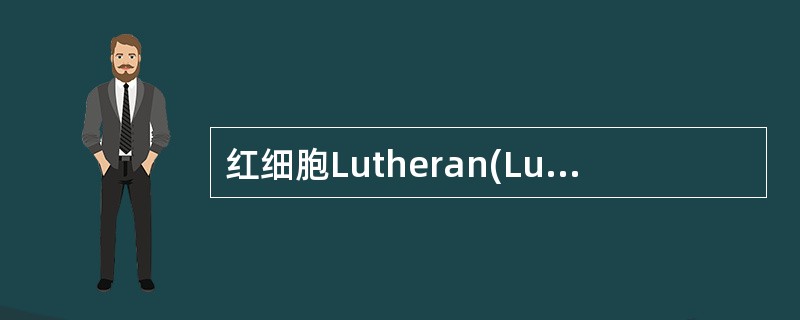 红细胞Lutheran(Lu...